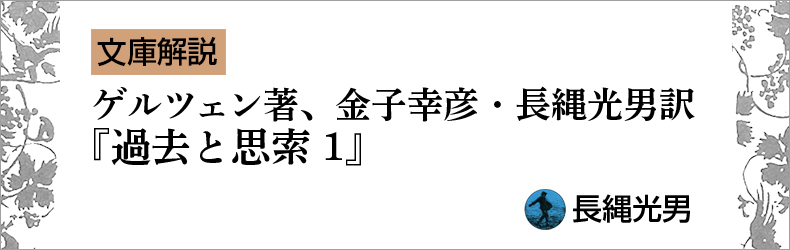 文庫解説

ゲルツェン著、金子幸彦・長縄光男訳
『過去と思索 1』

長縄光男